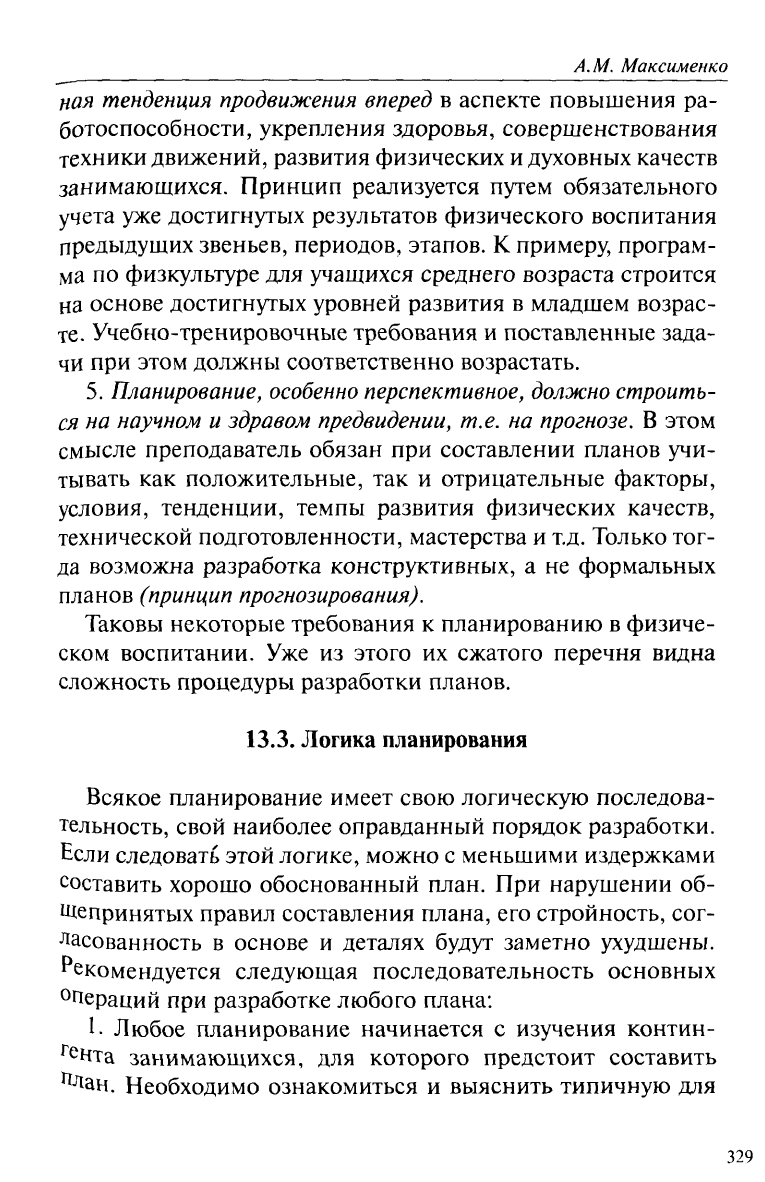 А.М. Максименко

ная тенденция продвижения вперед в аспекте повышения работоспособности, укрепления здоровья, совершенствования техники движений, развития физических и духовных качеств занимающихся. Принцип реализуется путем обязательного учета уже достигнутых результатов физического воспитания предыдущих звеньев, периодов, этапов. К примеру, программа по физкультуре для учащихся среднего возраста строится на основе достигнутых уровней развития в младшем возрасте. Учебно-тренировочные требования и поставленные задачи при этом должны соответственно возрастать.

5. Планирование, особенно перспективное, должно строиться на научном и здравом предвидении, т.е. на прогнозе. В этом смысле преподаватель обязан при составлении планов учитывать как положительные, так и отрицательные факторы, условия, тенденции, темпы развития физических качеств, технической подготовленности, мастерства и т.д. Только тогда возможна разработка конструктивных, а не формальных планов (принцип прогнозирования).

Таковы некоторые требования к планированию в физическом воспитании. Уже из этого их сжатого перечня видна сложность процедуры разработки планов.

13.3. Логика планирования

Всякое планирование имеет свою логическую последовательность, свой наиболее оправданный порядок разработки. Если следовать этой логике, можно с меньшими издержками составить хорошо обоснованный план. При нарушении общепринятых правил составления плана, его стройность, согласованность в основе и деталях будут заметно ухудшены. Рекомендуется следующая последовательность основных операций при разработке любого плана:

1. Любое планирование начинается с изучения контингента занимающихся, для которого предстоит составить план. Необходимо ознакомиться и выяснить типичную для

329